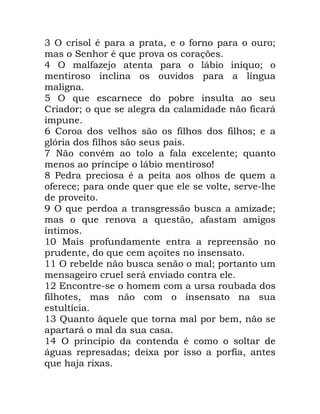 3 O crisol é para a prata, e o forno para o ouro; mas o Senhor é que prova os corações.
4 O malfazejo atenta para o lábio iníquo; o mentiroso inclina os ouvidos para a língua maligna.
5 O que escarnece do pobre insulta ao seu Criador; o que se alegra da calamidade não ficará impune.
6 Coroa dos velhos são os filhos dos filhos; e a glória dos filhos são seus pais.
7 Não convém ao tolo a fala excelente; quanto menos ao príncipe o lábio mentiroso!
8 Pedra preciosa é a peita aos olhos de quem a oferece; para onde quer que ele se volte, serve-lhe de proveito.
9 O que perdoa a transgressão busca a amizade; mas o que renova a questão, afastam amigos íntimos.
10 Mais profundamente entra a repreensão no prudente, do que cem açoites no insensato.
11 O rebelde não busca senão o mal; portanto um mensageiro cruel será enviado contra ele.
12 Encontre-se o homem com a ursa roubada dos filhotes, mas não com o insensato na sua estultícia.
13 Quanto àquele que torna mal por bem, não se apartará o mal da sua casa.
14 O princípio da contenda é como o soltar de águas represadas; deixa por isso a porfia, antes que haja rixas.